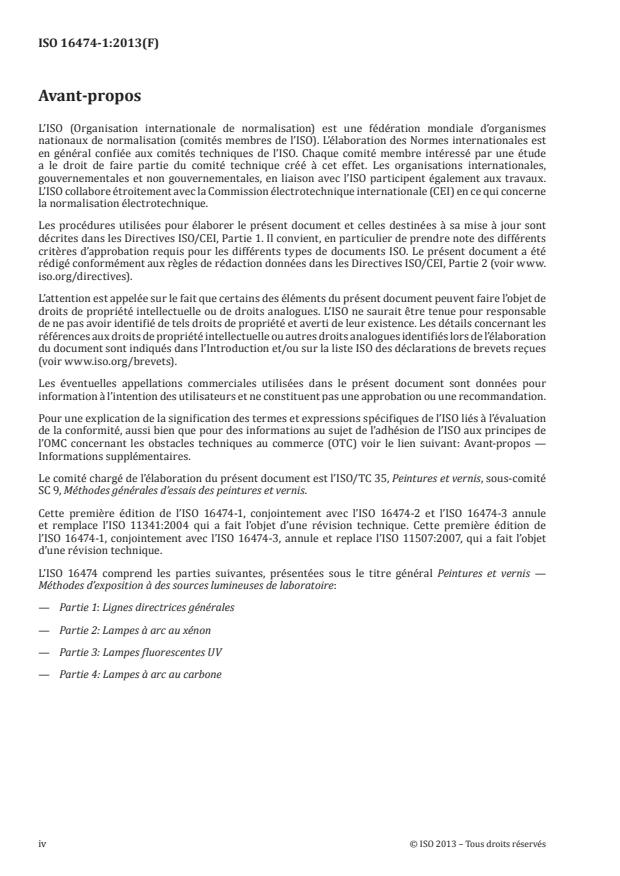 ISO 16474-1:2013(F)

Avant-propos

L'ISO (Organisation internationale de normalisation) est une fédération mondiale d'organismes nationaux de normalisation (comités membres de l'ISO). L'élaboration des Normes internationales est en général confiée aux comités techniques de l'ISO. Chaque comité membre intéressé par une étude a le droit de faire partie du comité technique créé à cet effet. Les organisations internationales, gouvernementales et non gouvernementales, en liaison avec l'ISO participent également aux travaux. L'ISO collabore étroitement avec la Commission électrotechnique internationale (CEI) en ce qui concerne la normalisation électrotechnique.

Les procédures utilisées pour élaborer le présent document et celles destinées à sa mise à jour sont décrites dans les Directives ISO/CEI, Partie 1. Il convient, en particulier de prendre note des différents critères d'approbation requis pour les différents types de documents ISO. Le présent document a été rédigé conformément aux règles de rédaction données dans les Directives ISO/CEI, Partie 2 (voir www.iso.org/directives).

L'attention est appelée sur le fait que certains des éléments du présent document peuvent faire l'objet de droits de propriété intellectuelle ou de droits analogues. L'ISO ne saurait être tenue pour responsable de ne pas avoir identifié de tels droits de propriété et averti de leur existence. Les détails concernant les références aux droits de propriété intellectuelle ou autres droits analogues identifiés lors de l'élaboration du document sont indiqués dans l'Introduction et/ou sur la liste ISO des déclarations de brevets reçues (voir www.iso.org/brevets).

Les éventuelles appellations commerciales utilisées dans le présent document sont données pour information à l'intention des utilisateurs et ne constituent pas une approbation ou une recommandation.

Pour une explication de la signification des termes et expressions spécifiques de l'ISO liés à l'évaluation de la conformité, aussi bien que pour des informations au sujet de l'adhésion de l'ISO aux principes de l'OMC concernant les obstacles techniques au commerce (OTC) voir le lien suivant: Avant-propos — Informations supplémentaires.

Le comité chargé de l'élaboration du présent document est l'ISO/TC 35, Peintures et vernis, sous-comité SC 9, Méthodes générales d'essais des peintures et vernis.

Cette première édition de l'ISO 16474-1, conjointement avec l'ISO 16474-2 et l'ISO 16474-3 annule et remplace l'ISO 11341:2004 qui a fait l'objet d'une révision technique. Cette première édition de l'ISO 16474-1, conjointement avec l'ISO 16474-3, annule et replace l'ISO 11507:2007, qui a fait l'objet d'une révision technique.

L'ISO 16474 comprend les parties suivantes, présentées sous le titre général Peintures et vernis — Méthodes d'exposition à des sources lumineuses de laboratoire:

— Partie 1: Lignes directrices générales

— Partie 2: Lampes à arc au xénon

— Partie 3: Lampes fluorescentes UV

— Partie 4: Lampes à arc au carbone

iv

© ISO 2013 – Tous droits réservés